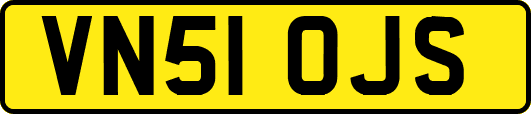 VN51 OJS